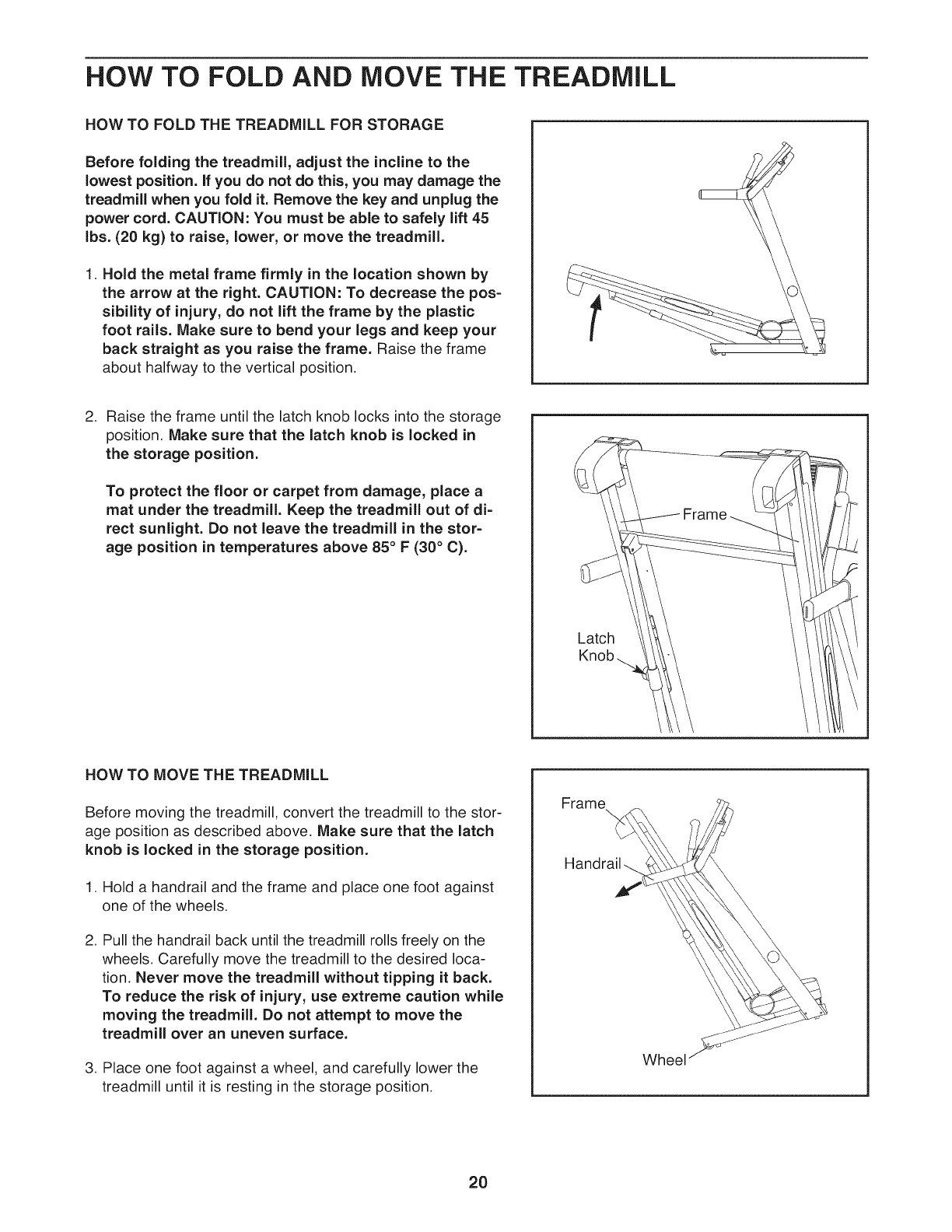 HOW TO FOLD AND MOVE THE TREADMILL

HOW TO FOLD THE TREADMILL FOR STORAGE

Before folding the treadmill, adjust the incline to the lowest position. If you do not do this, you may damage the treadmill when you fold it. Remove the key and unplug the power cord. CAUTION: You must be able to safely lift 45 lbs. (20 kg) to raise, lower, or move the treadmill.

1. Hold the metal frame firmly in the location shown by the arrow at the right. CAUTION: To decrease the possibility of injury, do not lift the frame by the plastic foot rails. Make sure to bend your legs and keep your back straight as you raise the frame. Raise the frame about halfway to the vertical position.

2. Raise the frame until the latch knob locks into the storage position. Make sure that the latch knob is locked in the storage position.

To protect the floor or carpet from damage, place a mat under the treadmill. Keep the treadmill out of direct sunlight. Do not leave the treadmill in the storage position in temperatures above 85° F (30° C).

Frame

Latch Knob

HOW TO MOVE THE TREADMILL

Before moving the treadmill, convert the treadmill to the storage position as described above. Make sure that the latch knob is locked in the storage position.

1. Hold a handrail and the frame and place one foot against one of the wheels.

2. Pull the handrail back until the treadmill rolls freely on the wheels. Carefully move the treadmill to the desired location. Never move the treadmill without tipping it back. To reduce the risk of injury, use extreme caution while moving the treadmill. Do not attempt to move the treadmill over an uneven surface.

3. Place one foot against a wheel, and carefully lower the treadmill until it is resting in the storage position.

Frame

Handrail

Wheel

20